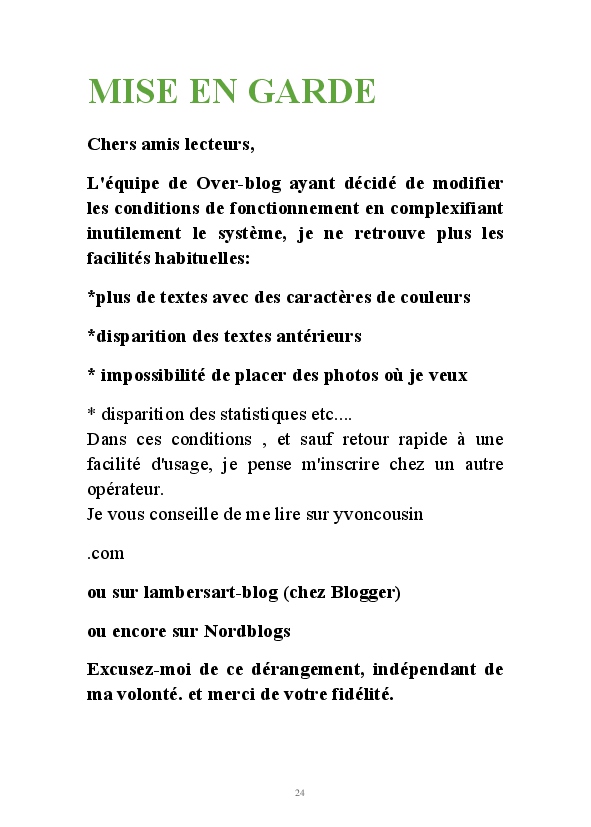 MISE EN GARDE

Chers amis lecteurs,

L'équipe de Over-blog ayant décidé de modifier les conditions de fonctionnement en complexifiant inutilement le système, je ne retrouve plus les facilités habituelles:

*plus de textes avec des caractères de couleurs

*disparition des textes antérieurs

* impossibilité de placer des photos où je veux

* disparition des statistiques etc....
Dans ces conditions , et sauf retour rapide à une facilité d'usage, je pense m'inscrire chez un autre opérateur.
Je vous conseille de me lire sur yvoncousin

.com

ou sur lambersart-blog (chez Blogger)

ou encore sur Nordblogs

Excusez-moi de ce dérangement, indépendant de ma volonté. et merci de votre fidélité.

24